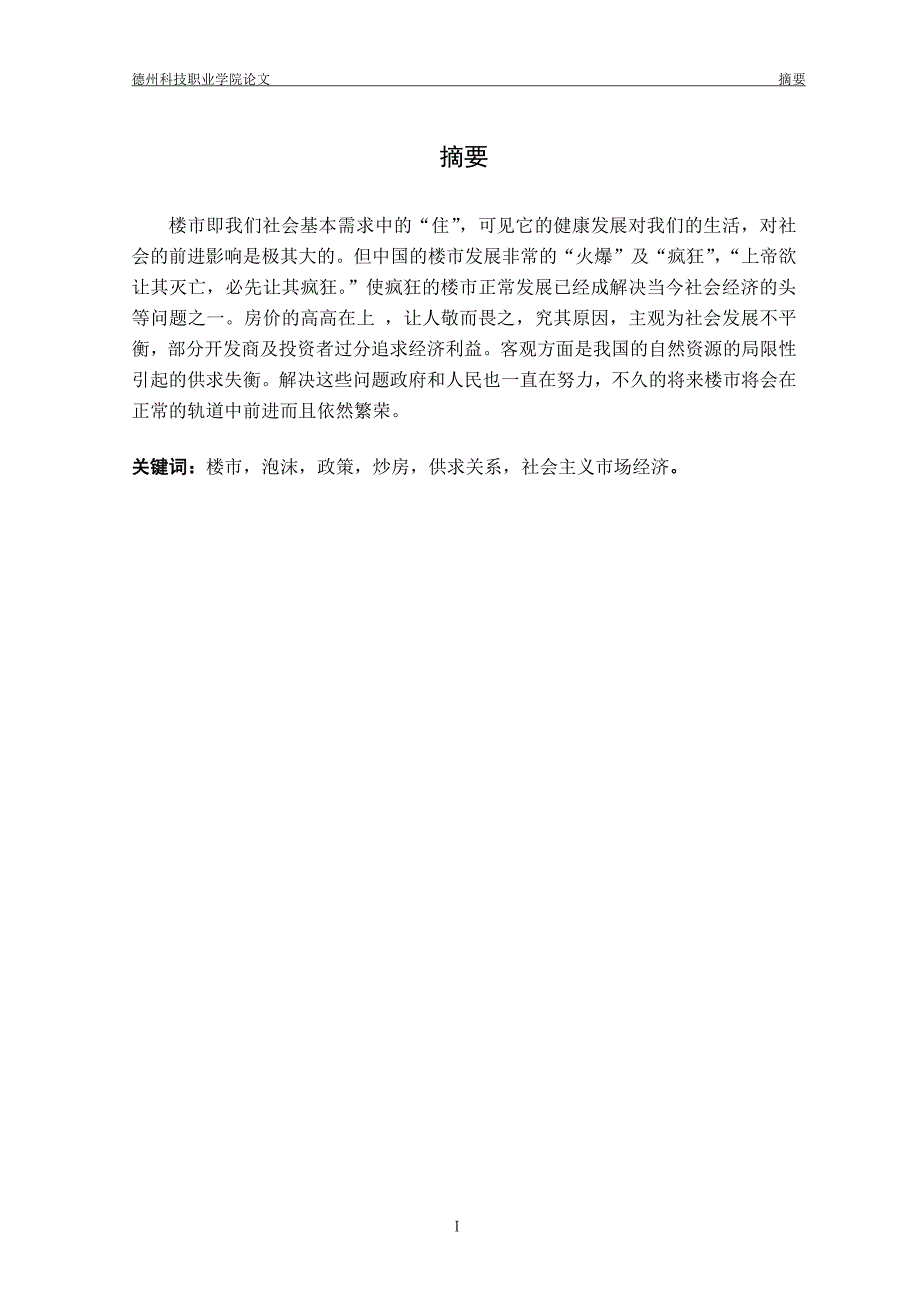 德州科技职业学院论文　　摘要

摘要

楼市即我们社会基本需求中的“住”，可见它的健康发展对我们的生活，对社会的前进影响是极其大的。但中国的楼市发展非常的“火爆”及“疯狂”，“上帝欲让其灭亡，必先让其疯狂。”使疯狂的楼市正常发展已经成解决当今社会经济的头等问题之一。房价的高高在上 ，让人敬而畏之，究其原因，主观为社会发展不平衡，部分开发商及投资者过分追求经济利益。客观方面是我国的自然资源的局限性引起的供求失衡。解决这些问题政府和人民也一直在努力，不久的将来楼市将会在正常的轨道中前进而且依然繁荣。

关键词：楼市，泡沫，政策，炒房，供求关系，社会主义市场经济。

I